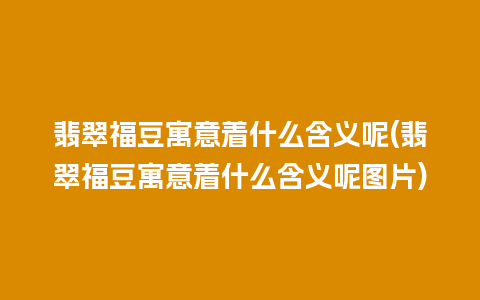 翡翠福豆寓意着什么含义呢(翡翠福豆寓意着什么含义呢图片)